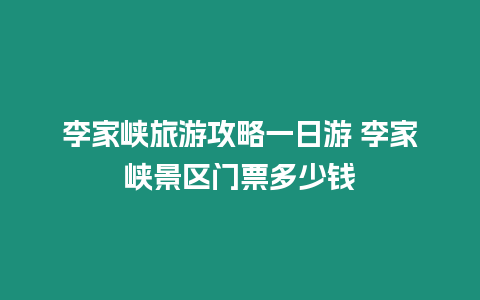 李家峡旅游攻略一日游 李家峡景区门票多少钱